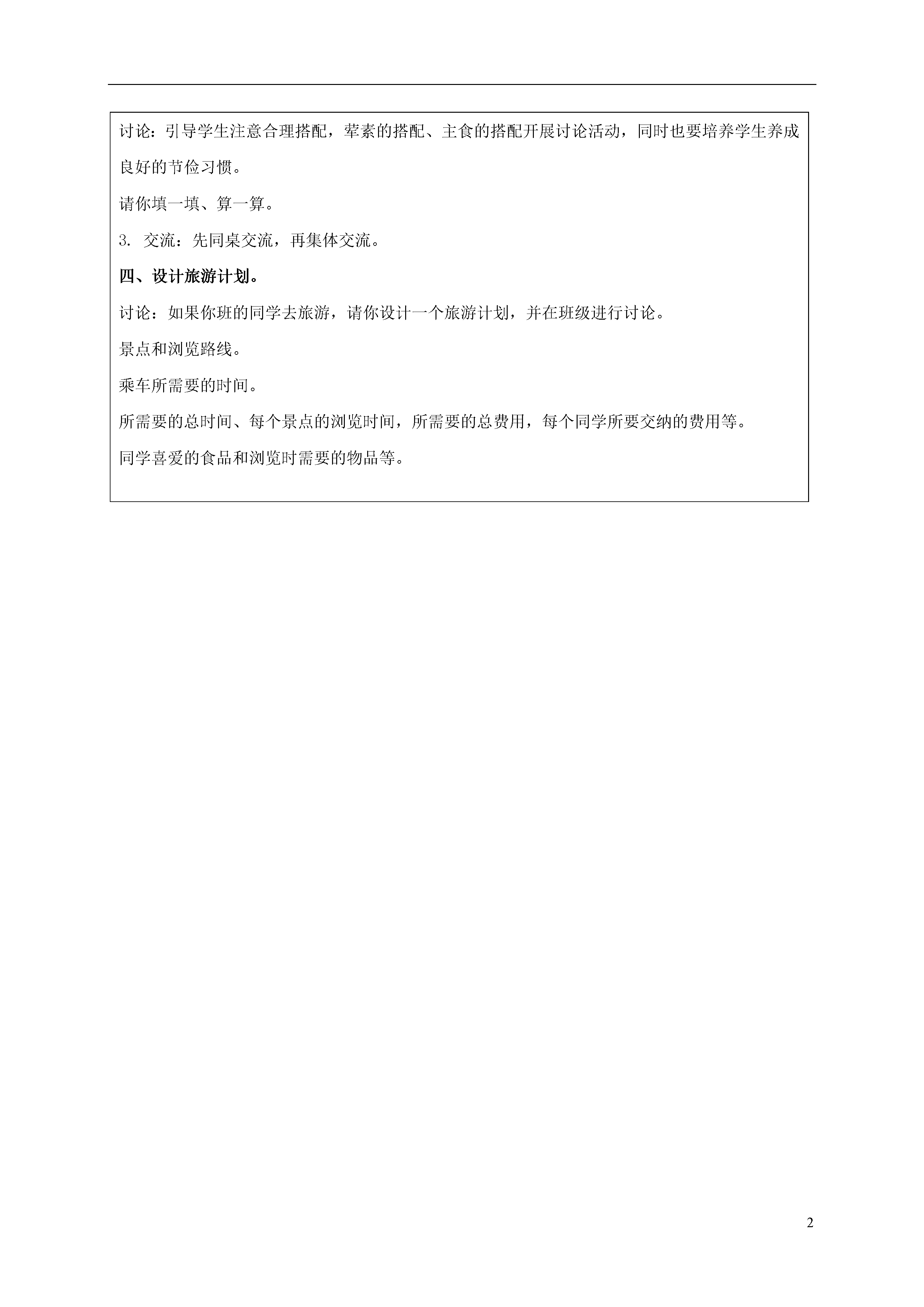 讨论：引导学生注意合理搭配，荤素的搭配、主食的搭配开展讨论活动，同时也要培养学生养成良好的节俭习惯。

请你填一填、算一算。

3. 交流：先同桌交流，再集体交流。

四、设计旅游计划。

讨论：如果你班的同学去旅游，请你设计一个旅游计划，并在班级进行讨论。

景点和浏览路线。

乘车所需要的时间。

所需要的总时间、每个景点的浏览时间，所需要的总费用，每个同学所要交纳的费用等。

同学喜爱的食品和浏览时需要的物品等。

2